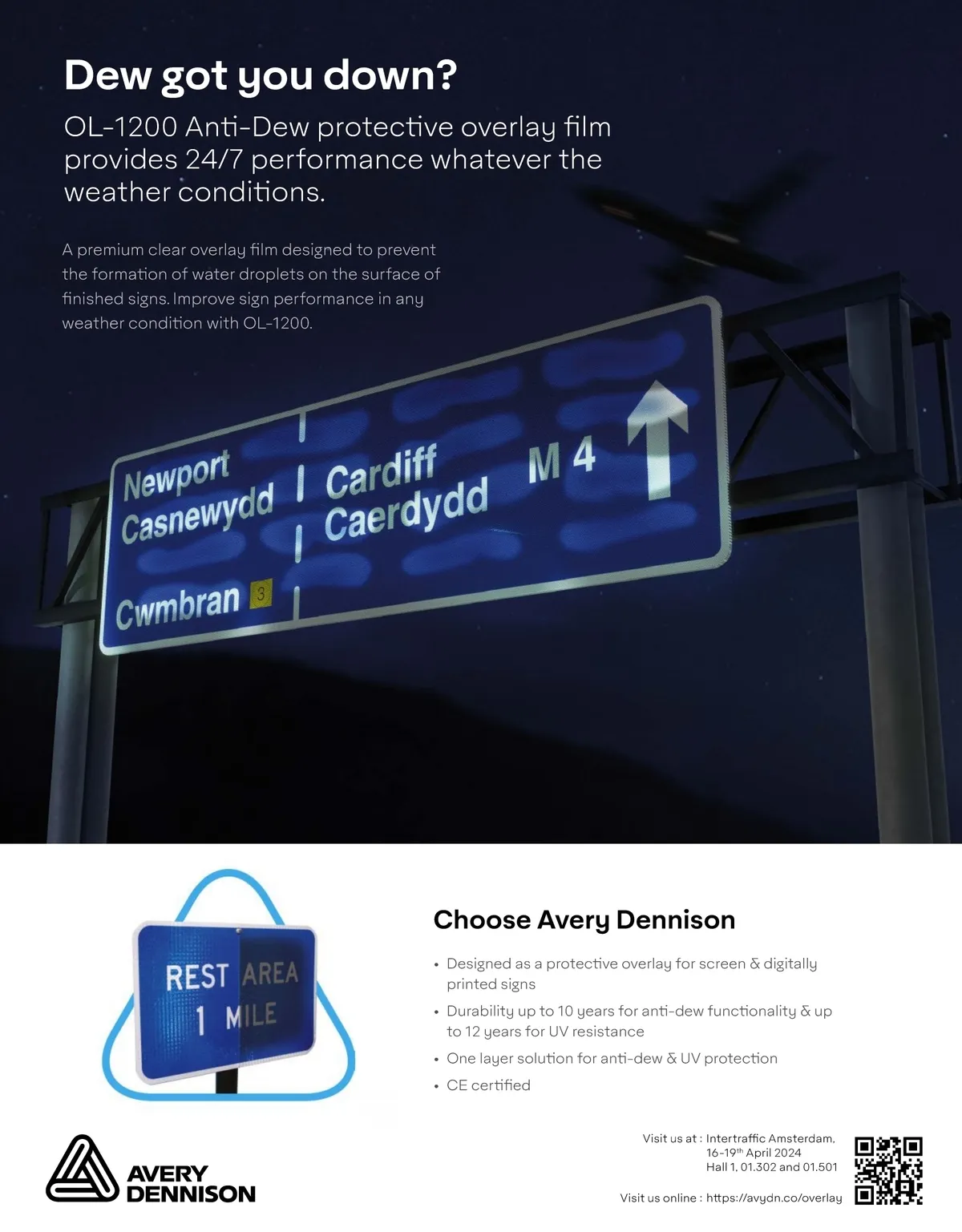 Dew got you down?

OL-1200 Anti-Dew protective overlay film provides 24/7 performance whatever the weather conditions.

A premium clear overlay film designed to prevent the formation of water droplets on the surface of finished signs. Improve sign performance in any weather condition with OL-1200.

Newport
Casnewydd
Cardiff
Caerdydd
M 4
Cwmbran 3

REST AREA
1 MILE

Choose Avery Dennison

• Designed as a protective overlay for screen & digitally printed signs
• Durability up to 10 years for anti-dew functionality & up to 12 years for UV resistance
• One layer solution for anti-dew & UV protection
• CE certified

AVERY DENNISON

Visit us at : Intertraffic Amsterdam, 16-19$^{th}$ April 2024
Hall 1, 01.302 and 01.501

Visit us online : https://avydn.co/overlay